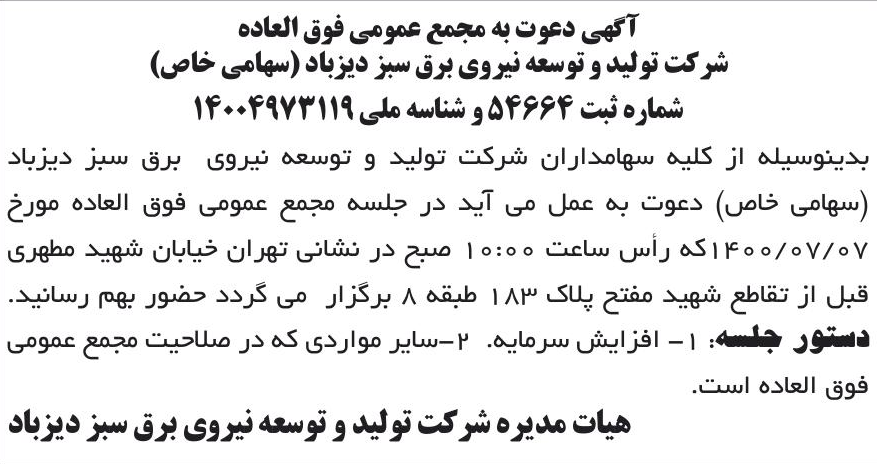 آگهی دعوت به مجمع عمومی فوق العاده
شرکت تولید و توسعه نیروی برق سبز دیزباد (سهامی خاص)
شماره ثبت ۵۴۶۶۴ و شناسه ملی ۱۴۰۰۴۹۷۳۱۱۹

بدینوسیله از کلیه سهامداران شرکت تولید و توسعه نیروی برق سبز دیزباد (سهامی خاص) دعوت به عمل می آید در جلسه مجمع عمومی فوق العاده مورخ ۱۴۰۰/۰۷/۰۷که رأس ساعت ۱۰:۰۰ صبح در نشانی تهران خیابان شهید مطهری قبل از تقاطع شهید مفتح پلاک ۱۸۳ طبقه ۸ برگزار می گردد حضور بهم رسانید.
دستور جلسه: ۱- افزایش سرمایه. ۲-سایر مواردی که در صلاحیت مجمع عمومی فوق العاده است.

هیات مدیره شرکت تولید و توسعه نیروی برق سبز دیزباد